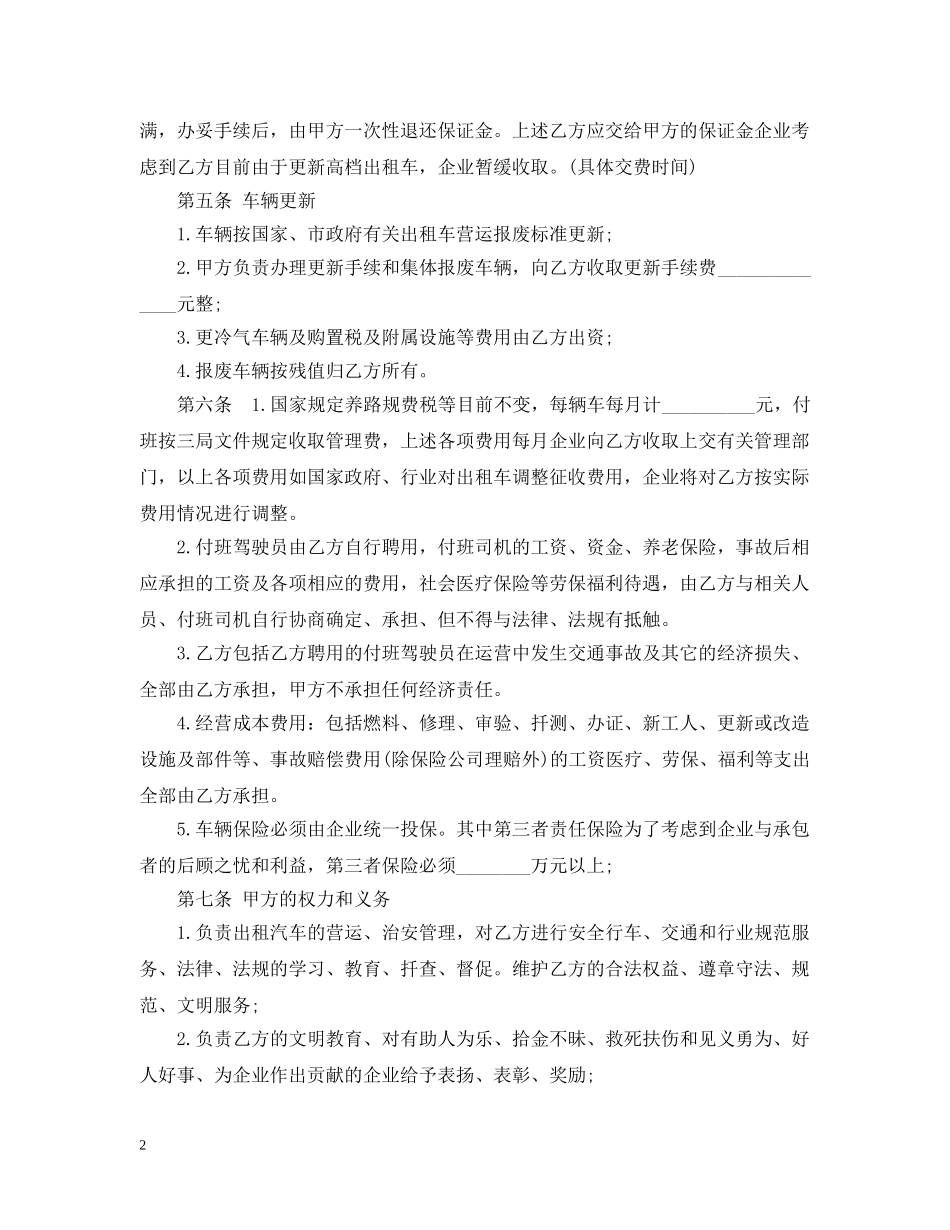 满，办妥手续后，由甲方一次性退还保证金。上述乙方应交给甲方的保证金企业考虑到乙方目前由于更新高档出租车，企业暂缓收取。(具体交费时间)

第五条 车辆更新

1.车辆按国家、市政府有关出租车营运报废标准更新;

2.甲方负责办理更新手续和集体报废车辆，向乙方收取更新手续费______________元整;

3.更冷气车辆及购置税及附属设施等费用由乙方出资;

4.报废车辆按残值归乙方所有。

第六条 1.国家规定养路规费税等目前不变，每辆车每月计__________元，付班按三局文件规定收取管理费，上述各项费用每月企业向乙方收取上交有关管理部门，以上各项费用如国家政府、行业对出租车调整征收费用，企业将对乙方按实际费用情况进行调整。

2.付班驾驶员由乙方自行聘用，付班司机的工资、资金、养老保险，事故后相应承担的工资及各项相应的费用，社会医疗保险等劳保福利待遇，由乙方与相关人员、付班司机自行协商确定、承担、但不得与法律、法规有抵触。

3.乙方包括乙方聘用的付班驾驶员在运营中发生交通事故及其它的经济损失、全部由乙方承担，甲方不承担任何经济责任。

4.经营成本费用：包括燃料、修理、审验、扦测、办证、新工人、更新或改造设施及部件等、事故赔偿费用(除保险公司理赔外)的工资医疗、劳保、福利等支出全部由乙方承担。

5.车辆保险必须由企业统一投保。其中第三者责任保险为了考虑到企业与承包者的后顾之忧和利益，第三者保险必须________万元以上;

第七条 甲方的权力和义务

1.负责出租汽车的营运、治安管理，对乙方进行安全行车、交通和行业规范服务、法律、法规的学习、教育、扦查、督促。维护乙方的合法权益、遵章守法、规范、文明服务;

2.负责乙方的文明教育、对有助人为乐、拾金不昧、救死扶伤和见义勇为、好人好事、为企业作出贡献的企业给予表扬、表彰、奖励;

2